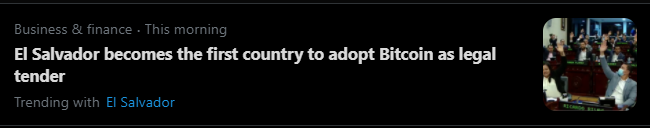 Business & finance · This morning
El Salvador becomes the first country to adopt Bitcoin as legal tender
Trending with El Salvador